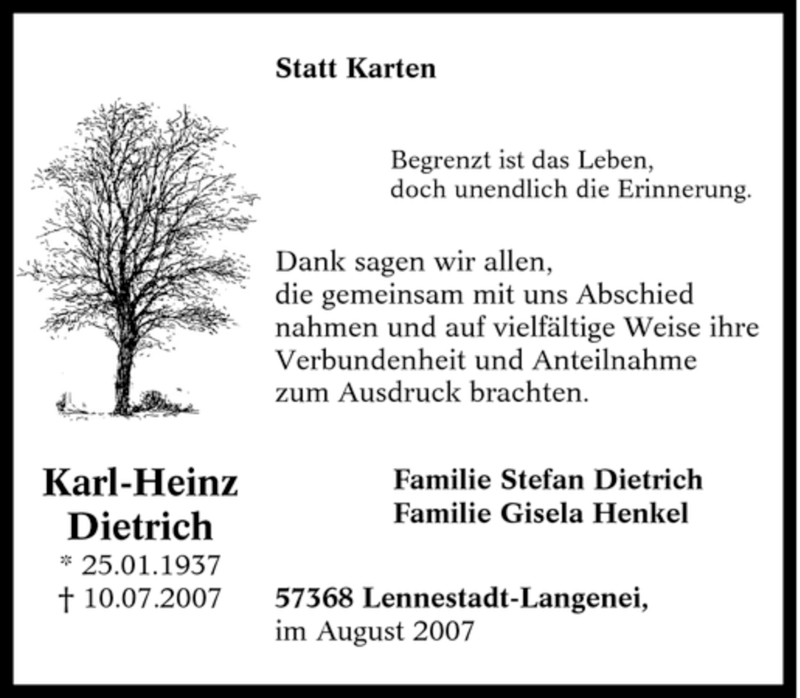 Statt Karten

Begrenzt ist das Leben,
doch unendlich die Erinnerung.

Dank sagen wir allen,
die gemeinsam mit uns Abschied
nahmen und auf vielfältige Weise ihre
Verbundenheit und Anteilnahme
zum Ausdruck brachten.

Karl-Heinz
Dietrich
* 25.01.1937
† 10.07.2007

Familie Stefan Dietrich
Familie Gisela Henkel

57368 Lennestadt-Langenei,
im August 2007